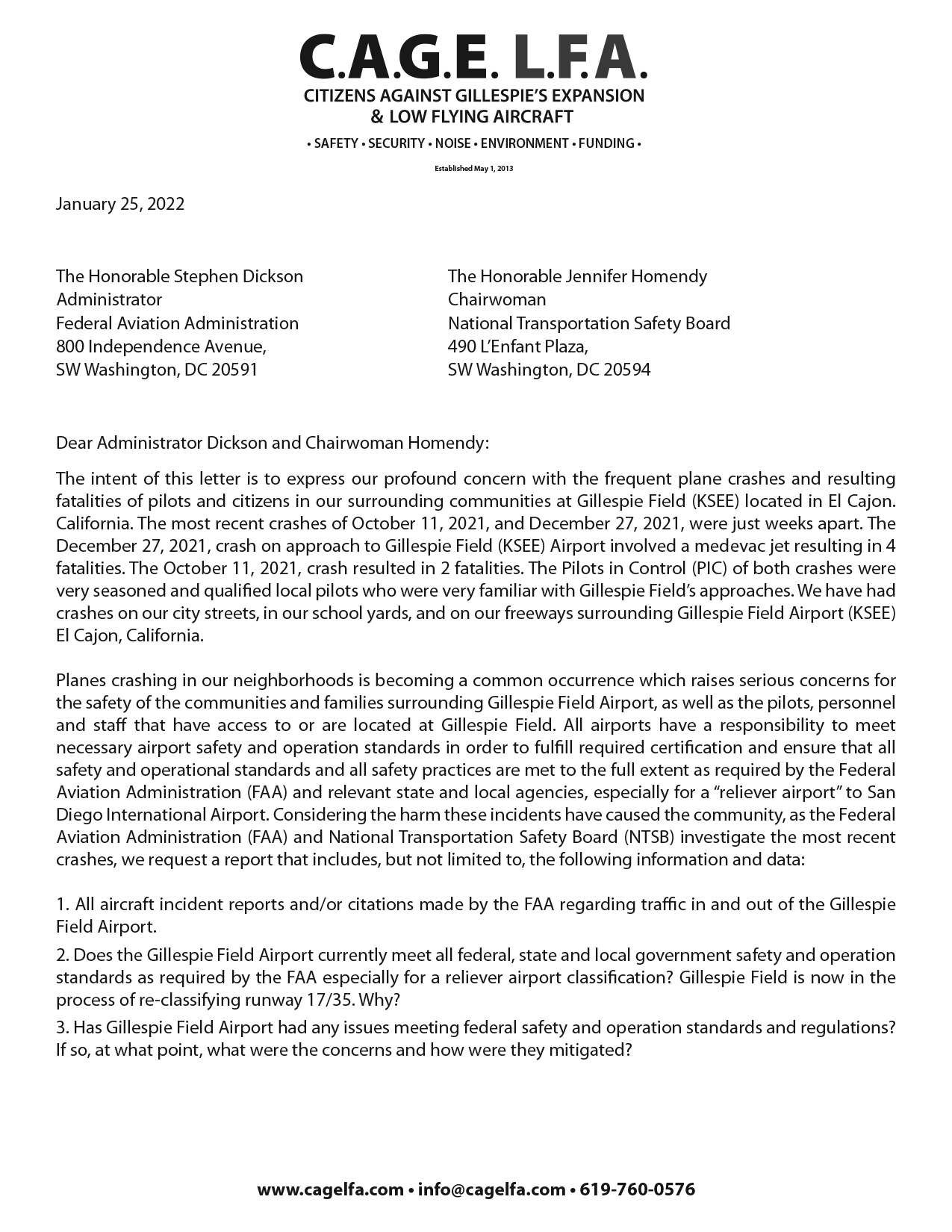 C.A.G.E. L.F.A.
CITIZENS AGAINST GILLESPIE'S EXPANSION
& LOW FLYING AIRCRAFT

• SAFETY • SECURITY • NOISE • ENVIRONMENT • FUNDING •

Established May 1, 2013

January 25, 2022

The Honorable Stephen Dickson
Administrator
Federal Aviation Administration
800 Independence Avenue,
SW Washington, DC 20591

The Honorable Jennifer Homendy
Chairwoman
National Transportation Safety Board
490 L'Enfant Plaza,
SW Washington, DC 20594

Dear Administrator Dickson and Chairwoman Homendy:

The intent of this letter is to express our profound concern with the frequent plane crashes and resulting fatalities of pilots and citizens in our surrounding communities at Gillespie Field (KSEE) located in El Cajon. California. The most recent crashes of October 11, 2021, and December 27, 2021, were just weeks apart. The December 27, 2021, crash on approach to Gillespie Field (KSEE) Airport involved a medevac jet resulting in 4 fatalities. The October 11, 2021, crash resulted in 2 fatalities. The Pilots in Control (PIC) of both crashes were very seasoned and qualified local pilots who were very familiar with Gillespie Field's approaches. We have had crashes on our city streets, in our school yards, and on our freeways surrounding Gillespie Field Airport (KSEE) El Cajon, California.

Planes crashing in our neighborhoods is becoming a common occurrence which raises serious concerns for the safety of the communities and families surrounding Gillespie Field Airport, as well as the pilots, personnel and staff that have access to or are located at Gillespie Field. All airports have a responsibility to meet necessary airport safety and operation standards in order to fulfill required certification and ensure that all safety and operational standards and all safety practices are met to the full extent as required by the Federal Aviation Administration (FAA) and relevant state and local agencies, especially for a "reliever airport" to San Diego International Airport. Considering the harm these incidents have caused the community, as the Federal Aviation Administration (FAA) and National Transportation Safety Board (NTSB) investigate the most recent crashes, we request a report that includes, but not limited to, the following information and data:

1. All aircraft incident reports and/or citations made by the FAA regarding traffic in and out of the Gillespie Field Airport.

2. Does the Gillespie Field Airport currently meet all federal, state and local government safety and operation standards as required by the FAA especially for a reliever airport classification? Gillespie Field is now in the process of re-classifying runway 17/35. Why?

3. Has Gillespie Field Airport had any issues meeting federal safety and operation standards and regulations? If so, at what point, what were the concerns and how were they mitigated?

www.cagelfa.com • info@cagelfa.com • 619-760-0576